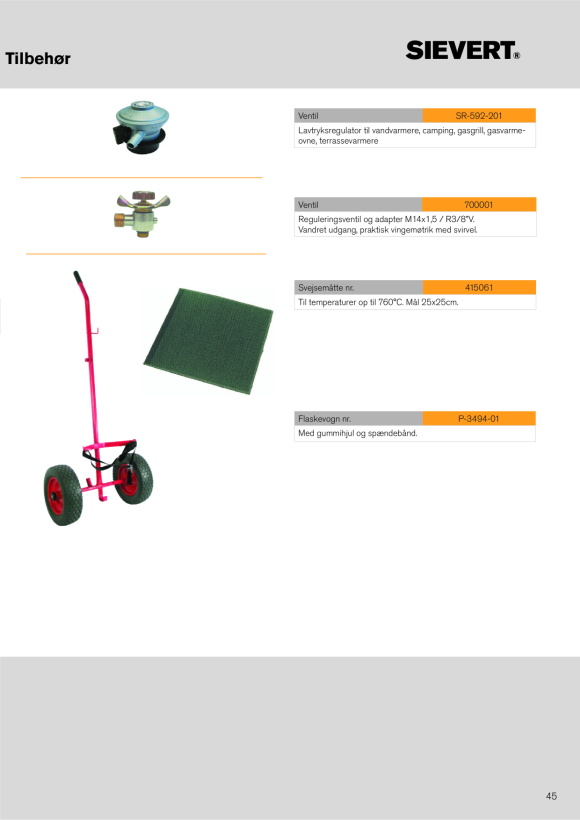 Tilbehør

SIEVERT®

| Ventil | SR-592-201 |
|---|---|
| Lavtryksregulator til vandvarmere, camping, gasgrill, gasvarmeovne, terrassevarmere | |

| Ventil | 700001 |
|---|---|
| Reguleringsventil og adapter M14x1,5 / R3/8"V. Vandret udgang, praktisk vingemøtrik med svirvel. | |

| Svejsemåtte nr. | 415061 |
|---|---|
| Til temperaturer op til 760°C. Mål 25x25cm. | |

| Flaskevogn nr. | P-3494-01 |
|---|---|
| Med gummihjul og spændebånd. | |

45